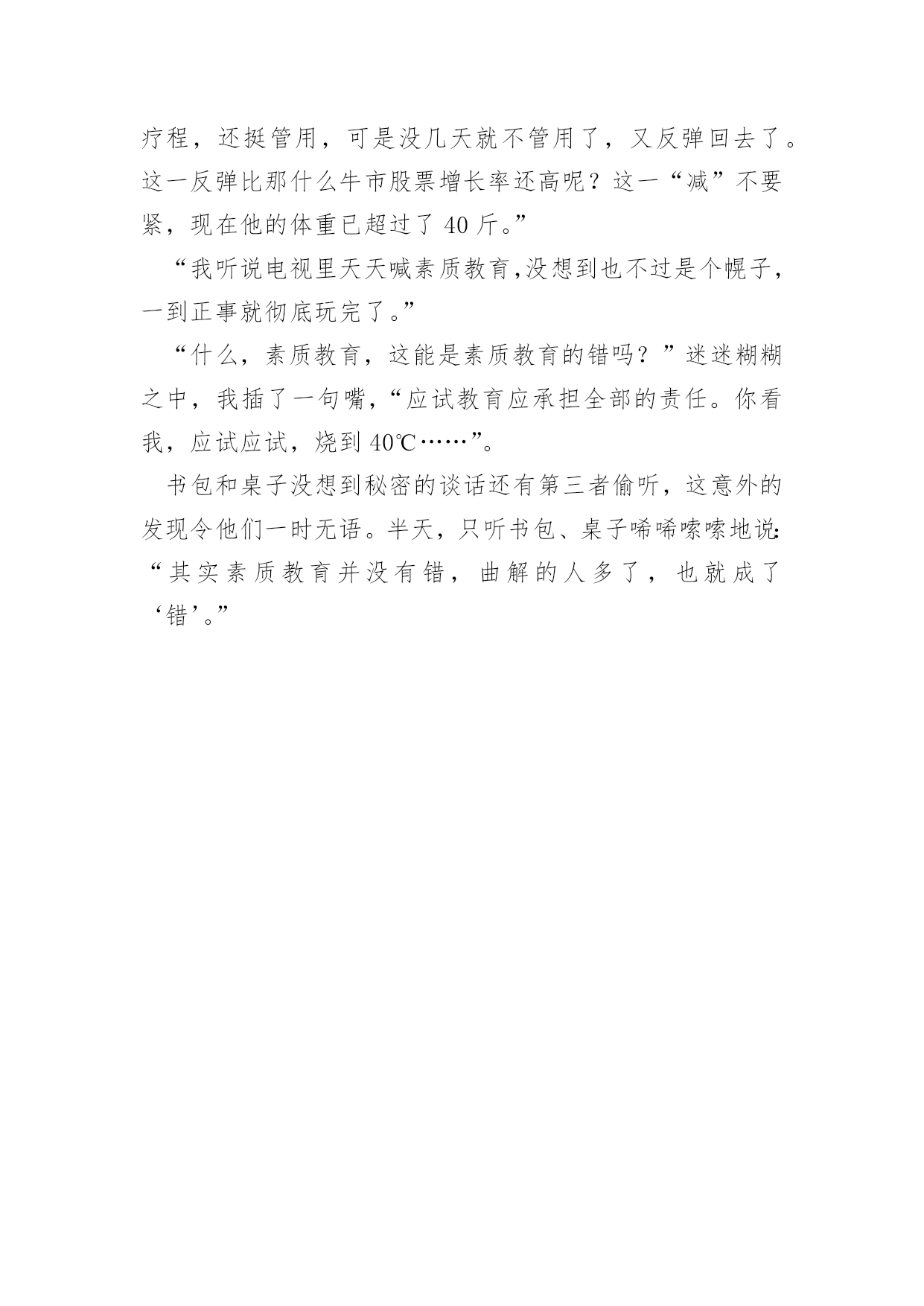 疗程，还挺管用，可是没几天就不管用了，又反弹回去了。这一反弹比那什么牛市股票增长率还高呢？这一“减”不要紧，现在他的体重已超过了 40 斤。”

“我听说电视里天天喊素质教育,没想到也不过是个幌子，一到正事就彻底玩完了。”

“什么，素质教育，这能是素质教育的错吗？”迷迷糊糊之中，我插了一句嘴，“应试教育应承担全部的责任。你看我，应试应试，烧到 40℃……”。

书包和桌子没想到秘密的谈话还有第三者偷听，这意外的发现令他们一时无语。半天，只听书包、桌子唏唏嗦嗦地说:“其实素质教育并没有错，曲解的人多了，也就成了‘错’。”